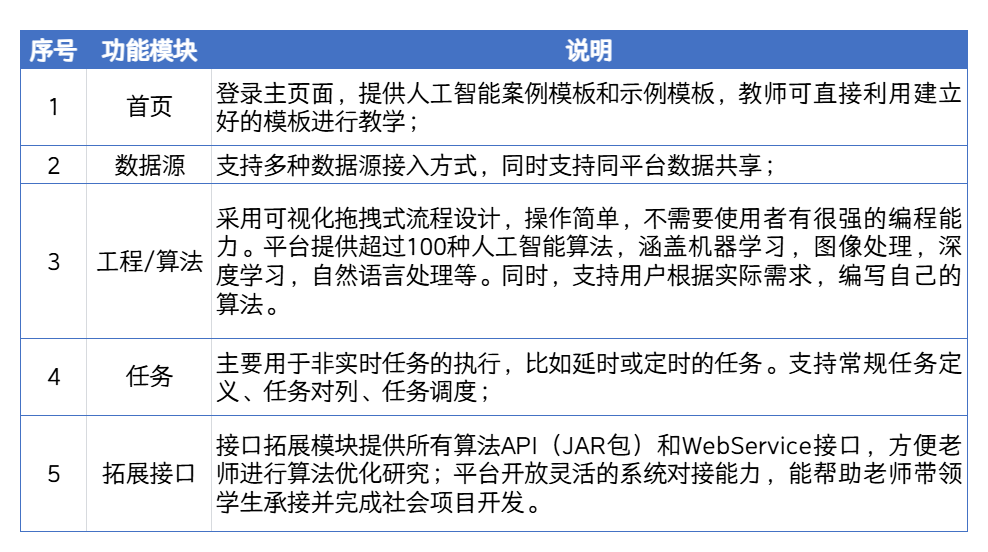 | 序号 | 功能模块 | 说明 |
|---|---|---|
| 1 | 首页 | 登录主页面，提供人工智能案例模板和示例模板，教师可直接利用建立好的模板进行教学； |
| 2 | 数据源 | 支持多种数据源接入方式，同时支持同平台数据共享； |
| 3 | 工程/算法 | 采用可视化拖拽式流程设计，操作简单，不需要使用者有很强的编程能力。平台提供超过100种人工智能算法，涵盖机器学习，图像处理，深度学习，自然语言处理等。同时，支持用户根据实际需求，编写自己的算法。 |
| 4 | 任务 | 主要用于非实时任务的执行，比如延时或定时的任务。支持常规任务定义、任务对列、任务调度； |
| 5 | 拓展接口 | 接口拓展模块提供所有算法API（JAR包）和WebService接口，方便老师进行算法优化研究；平台开放灵活的系统对接能力，能帮助老师带领学生承接并完成社会项目开发。 |